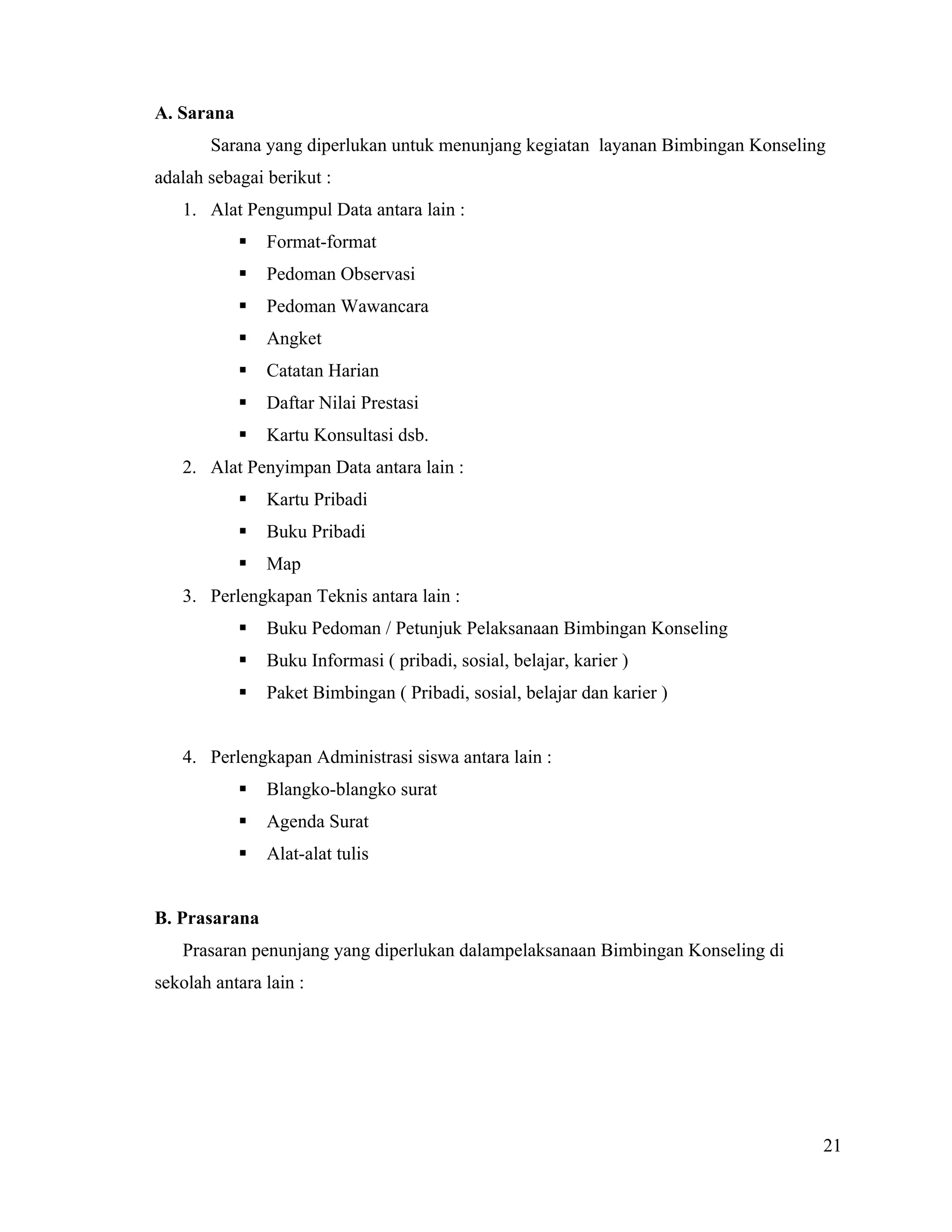 A. Sarana

Sarana yang diperlukan untuk menunjang kegiatan layanan Bimbingan Konseling adalah sebagai berikut :

1. Alat Pengumpul Data antara lain :
• Format-format
• Pedoman Observasi
• Pedoman Wawancara
• Angket
• Catatan Harian
• Daftar Nilai Prestasi
• Kartu Konsultasi dsb.
2. Alat Penyimpan Data antara lain :
• Kartu Pribadi
• Buku Pribadi
• Map
3. Perlengkapan Teknis antara lain :
• Buku Pedoman / Petunjuk Pelaksanaan Bimbingan Konseling
• Buku Informasi ( pribadi, sosial, belajar, karier )
• Paket Bimbingan ( Pribadi, sosial, belajar dan karier )

4. Perlengkapan Administrasi siswa antara lain :
• Blangko-blangko surat
• Agenda Surat
• Alat-alat tulis

B. Prasarana

Prasaran penunjang yang diperlukan dalampelaksanaan Bimbingan Konseling di sekolah antara lain :

21